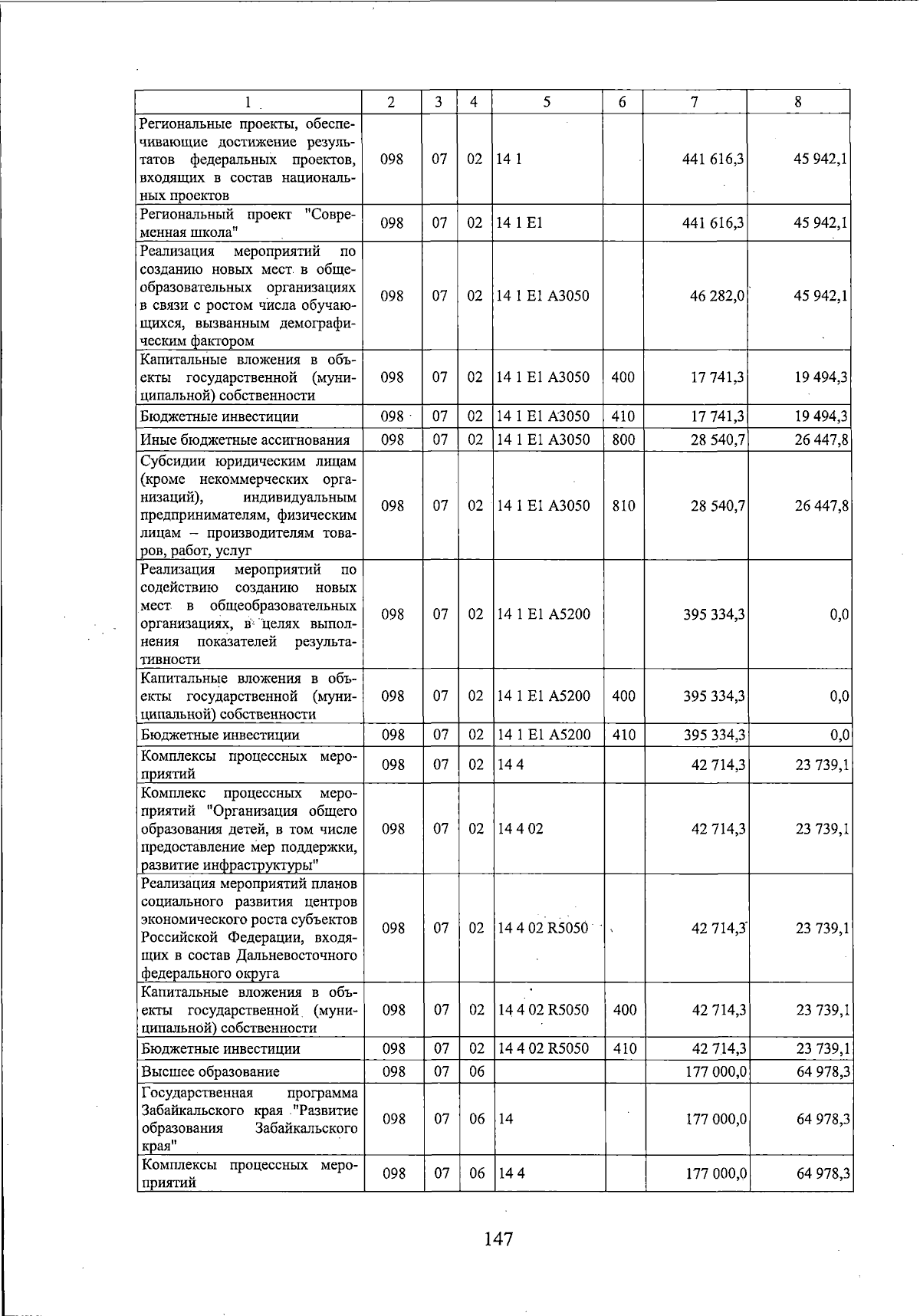 | 1 | 2 | 3 | 4 | 5 | 6 | 7 | 8 |
|---|---|---|---|---|---|---|---|
| Региональные проекты, обеспечивающие достижение результатов федеральных проектов, входящих в состав национальных проектов | 098 | 07 | 02 | 14 1 | | 441 616,3 | 45 942,1 |
| Региональный проект "Современная школа" | 098 | 07 | 02 | 14 1 E1 | | 441 616,3 | 45 942,1 |
| Реализация мероприятий по созданию новых мест в общеобразовательных организациях в связи с ростом числа обучающихся, вызванным демографическим фактором | 098 | 07 | 02 | 14 1 E1 A3050 | | 46 282,0 | 45 942,1 |
| Капитальные вложения в объекты государственной (муниципальной) собственности | 098 | 07 | 02 | 14 1 E1 A3050 | 400 | 17 741,3 | 19 494,3 |
| Бюджетные инвестиции | 098 | 07 | 02 | 14 1 E1 A3050 | 410 | 17 741,3 | 19 494,3 |
| Иные бюджетные ассигнования | 098 | 07 | 02 | 14 1 E1 A3050 | 800 | 28 540,7 | 26 447,8 |
| Субсидии юридическим лицам (кроме некоммерческих организаций), индивидуальным предпринимателям, физическим лицам – производителям товаров, работ, услуг | 098 | 07 | 02 | 14 1 E1 A3050 | 810 | 28 540,7 | 26 447,8 |
| Реализация мероприятий по содействию созданию новых мест в общеобразовательных организациях, в целях выполнения показателей результативности | 098 | 07 | 02 | 14 1 E1 A5200 | | 395 334,3 | 0,0 |
| Капитальные вложения в объекты государственной (муниципальной) собственности | 098 | 07 | 02 | 14 1 E1 A5200 | 400 | 395 334,3 | 0,0 |
| Бюджетные инвестиции | 098 | 07 | 02 | 14 1 E1 A5200 | 410 | 395 334,3 | 0,0 |
| Комплексы процессных мероприятий | 098 | 07 | 02 | 14 4 | | 42 714,3 | 23 739,1 |
| Комплекс процессных мероприятий "Организация общего образования детей, в том числе предоставление мер поддержки, развитие инфраструктуры" | 098 | 07 | 02 | 14 4 02 | | 42 714,3 | 23 739,1 |
| Реализация мероприятий планов социального развития центров экономического роста субъектов Российской Федерации, входящих в состав Дальневосточного федерального округа | 098 | 07 | 02 | 14 4 02 R5050 | | 42 714,3 | 23 739,1 |
| Капитальные вложения в объекты государственной (муниципальной) собственности | 098 | 07 | 02 | 14 4 02 R5050 | 400 | 42 714,3 | 23 739,1 |
| Бюджетные инвестиции | 098 | 07 | 02 | 14 4 02 R5050 | 410 | 42 714,3 | 23 739,1 |
| Высшее образование | 098 | 07 | 06 | | | 177 000,0 | 64 978,3 |
| Государственная программа Забайкальского края "Развитие образования Забайкальского края" | 098 | 07 | 06 | 14 | | 177 000,0 | 64 978,3 |
| Комплексы процессных мероприятий | 098 | 07 | 06 | 14 4 | | 177 000,0 | 64 978,3 |

147